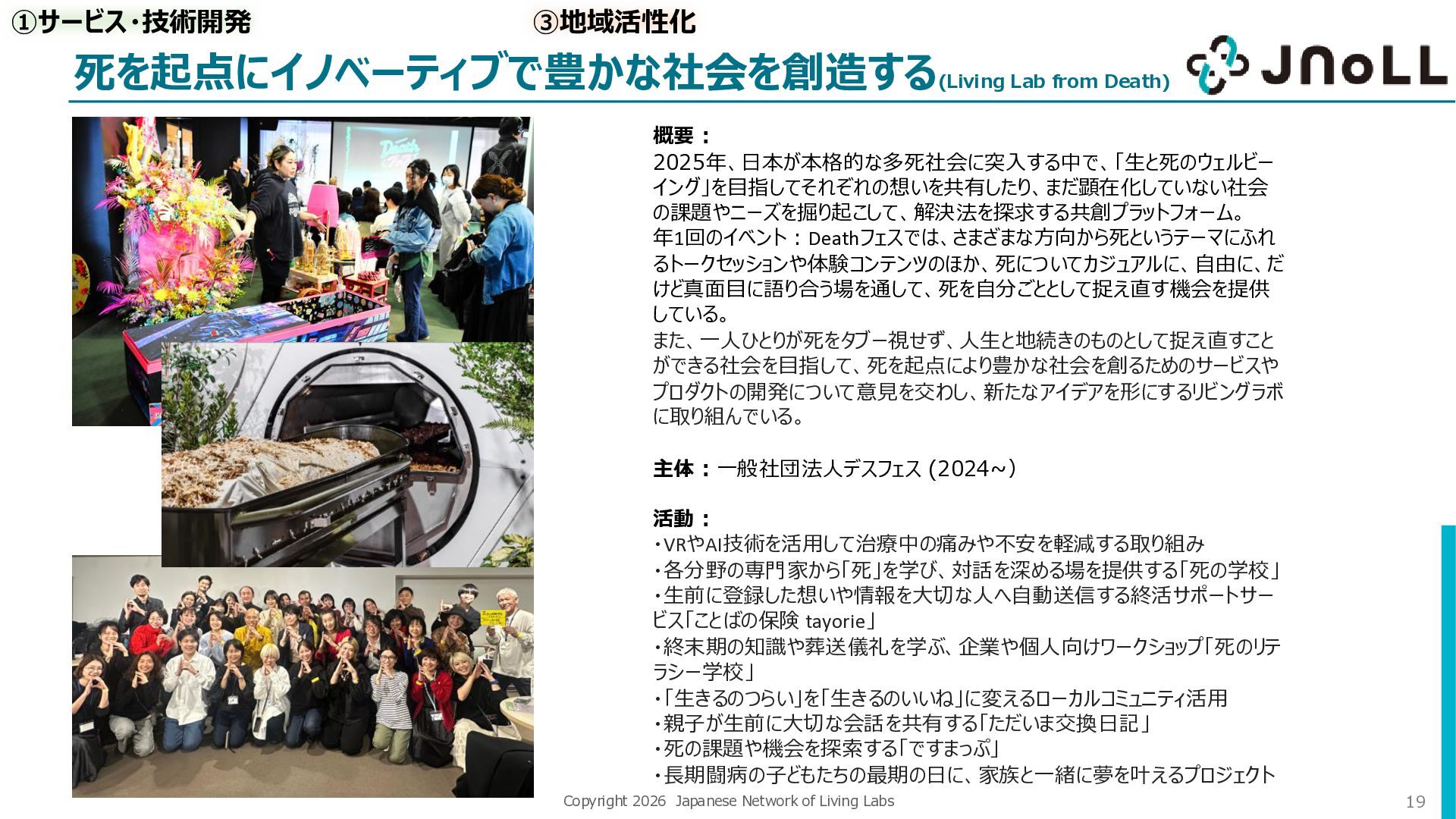 ①サービス・技術開発 ③地域活性化

死を起点にイノベーティブで豊かな社会を創造する(Living Lab from Death)

JNoLL

概要：
2025年、日本が本格的な多死社会に突入する中で、「生と死のウェルビーイング」を目指してそれぞれの想いを共有したり、まだ顕在化していない社会の課題やニーズを掘り起こして、解決法を探求する共創プラットフォーム。
年1回のイベント：Deathフェスでは、さまざまな方向から死というテーマにふれるトークセッションや体験コンテンツのほか、死についてカジュアルに、自由に、だけど真面目に語り合う場を通して、死を自分ごととして捉え直す機会を提供している。
また、一人ひとりが死をタブー視せず、人生と地続きのものとして捉え直すことができる社会を目指して、死を起点により豊かな社会を創るためのサービスやプロダクトの開発について意見を交わし、新たなアイデアを形にするリビングラボに取り組んでいる。

主体：一般社団法人デスフェス (2024~)

活動：
・VRやAI技術を活用して治療中の痛みや不安を軽減する取り組み
・各分野の専門家から「死」を学び、対話を深める場を提供する「死の学校」
・生前に登録した想いや情報を大切な人へ自動送信する終活サポートサービス「ことばの保険 tayorie」
・終末期の知識や葬送儀礼を学ぶ、企業や個人向けワークショップ「死のリテラシー学校」
・「生きるのつらい」を「生きるのいいね」に変えるローカルコミュニティ活用
・親子が生前に大切な会話を共有する「ただいま交換日記」
・死の課題や機会を探索する「ですまっぷ」
・長期闘病の子どもたちの最期の日に、家族と一緒に夢を叶えるプロジェクト

Copyright 2026 Japanese Network of Living Labs

19